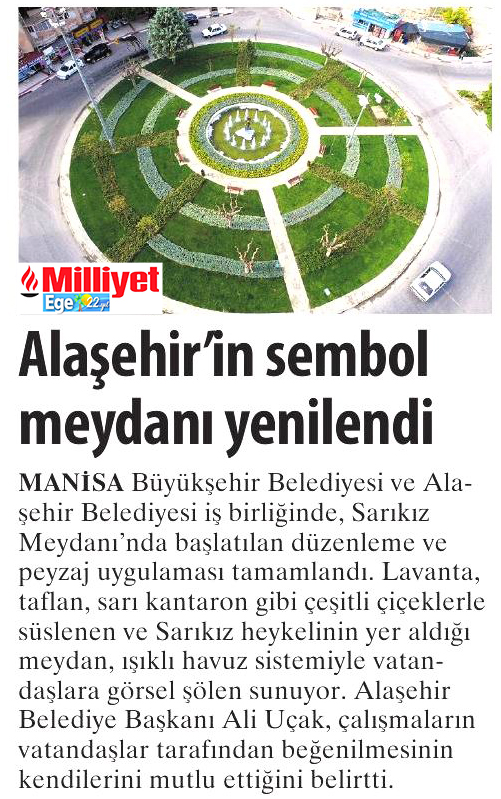 Milliyet
Ege 22.yıl

Alaşehir'in sembol meydanı yenilendi

MANİSA Büyükşehir Belediyesi ve Alaşehir Belediyesi iş birliğinde, Sarıkız Meydanı'nda başlatılan düzenleme ve peyzaj uygulaması tamamlandı. Lavanta, taflan, sarı kantaron gibi çeşitli çiçeklerle süslenen ve Sarıkız heykelinin yer aldığı meydan, ışıklı havuz sistemiyle vatandaşlara görsel şölen sunuyor. Alaşehir Belediye Başkanı Ali Uçak, çalışmaların vatandaşlar tarafından beğenilmesinin kendilerini mutlu ettiğini belirtti.